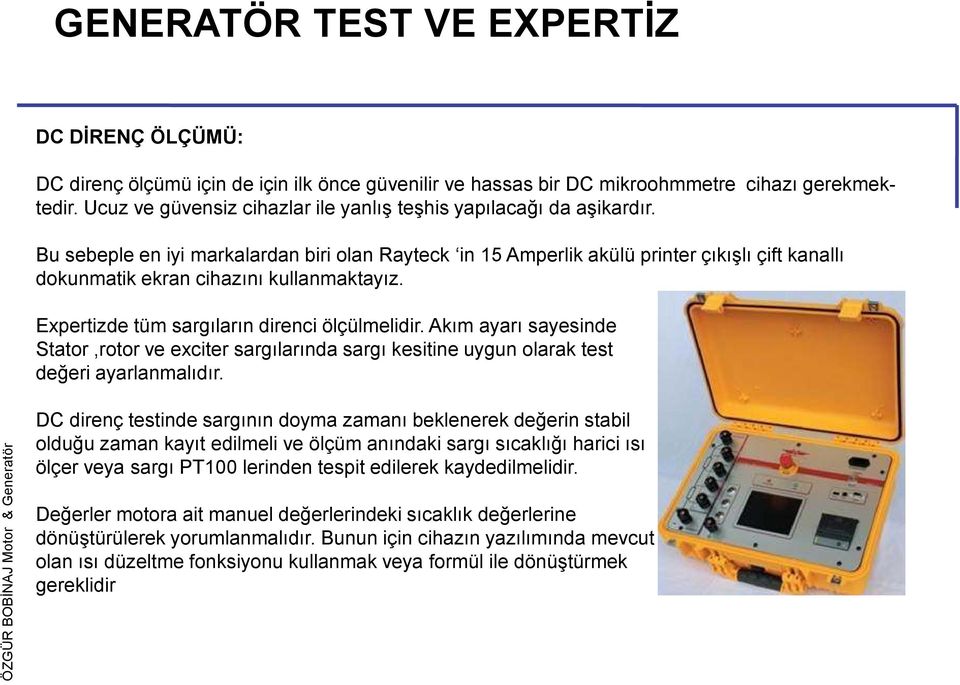 GENERATÖR TEST VE EXPERTİZ

DC DİRENÇ ÖLÇÜMÜ:

DC direnç ölçümü için de için ilk önce güvenilir ve hassas bir DC mikroohmmetre cihazı gerekmektedir. Ucuz ve güvensiz cihazlar ile yanlış teşhis yapılacağı da aşikardır.

Bu sebeple en iyi markalardan biri olan Rayteck ‘in 15 Amperlik akülü printer çıkışlı çift kanallı dokunmatik ekran cihazını kullanmaktayız.

Expertizde tüm sargıların direnci ölçülmelidir. Akım ayarı sayesinde Stator ,rotor ve exciter sargılarında sargı kesitine uygun olarak test değeri ayarlanmalıdır.

DC direnç testinde sargının doyma zamanı beklenerek değerin stabil olduğu zaman kayıt edilmeli ve ölçüm anındaki sargı sıcaklığı harici ısı ölçer veya sargı PT100 lerinden tespit edilerek kaydedilmelidir.

Değerler motora ait manuel değerlerindeki sıcaklık değerlerine dönüştürülerek yorumlanmalıdır. Bunun için cihazın yazılımında mevcut olan ısı düzeltme fonksiyonu kullanmak veya formül ile dönüştürmek gereklidir

ÖZGÜR BOBİNAJ Motor & Generatör